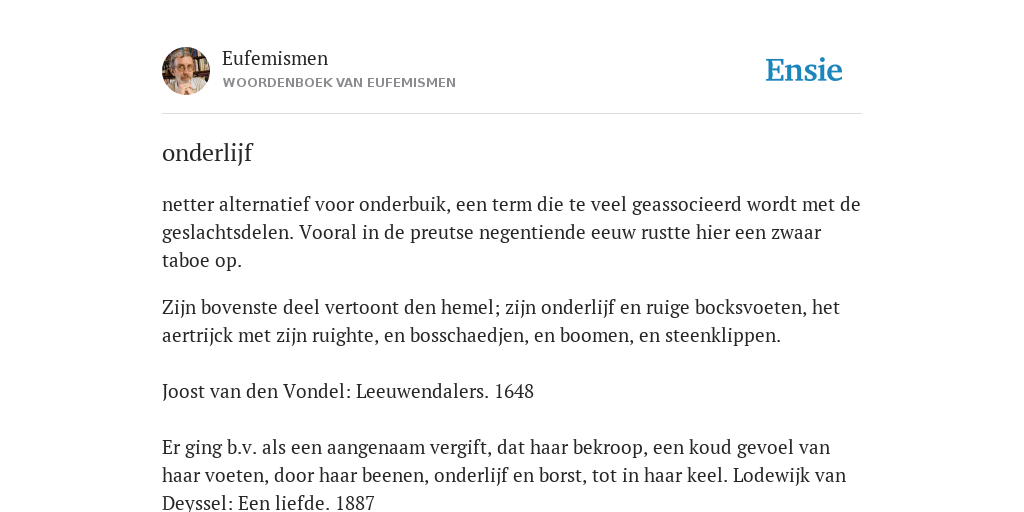 Eufemismen
WOORDENBOEK VAN EUFEMISMEN

Ensie

onderlijf

netter alternatief voor onderbuik, een term die te veel geassocieerd wordt met de geslachtsdelen. Vooral in de preutse negentiende eeuw rustte hier een zwaar taboe op.

Zijn bovenste deel vertoont den hemel; zijn onderlijf en ruige bocksvoeten, het aertrijck met zijn ruighte, en bosschaedjen, en boomen, en steenklippen.

Joost van den Vondel: Leeuwendalers. 1648

Er ging b.v. als een aangenaam vergift, dat haar bekroop, een koud gevoel van haar voeten, door haar beenen, onderlijf en borst, tot in haar keel. Lodewijk van Deyssel: Een liefde. 1887